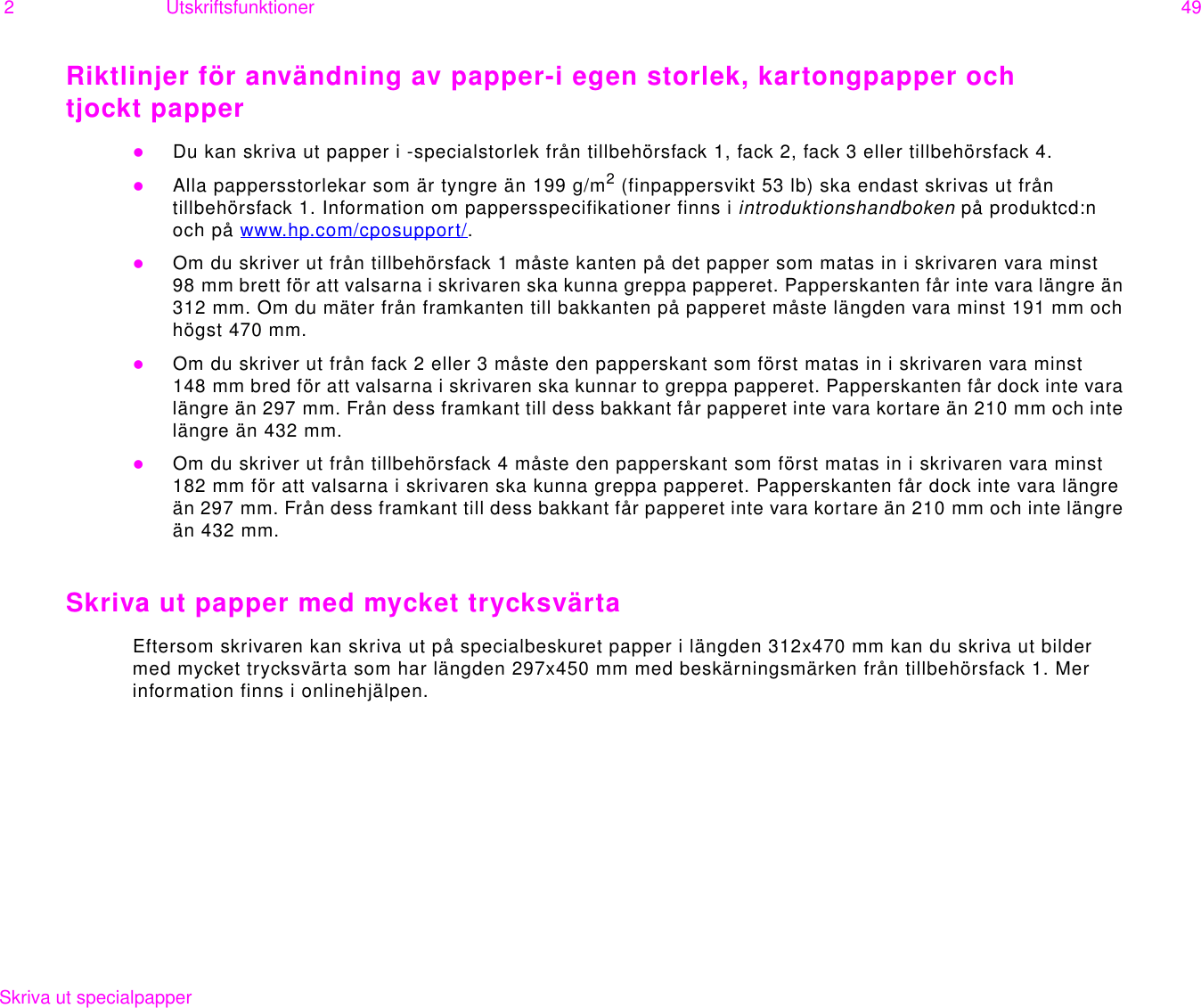 2 Utskriftsfunktioner 49

Riktlinjer för användning av papper-i egen storlek, kartongpapper och tjockt papper

● Du kan skriva ut papper i -specialstorlek från tillbehörsfack 1, fack 2, fack 3 eller tillbehörsfack 4.

● Alla pappersstorlekar som är tyngre än 199 g/m$^2$ (finpappersvikt 53 lb) ska endast skrivas ut från tillbehörsfack 1. Information om pappersspecifikationer finns i introduktionshandboken på produktcd:n och på www.hp.com/cposupport/.

● Om du skriver ut från tillbehörsfack 1 måste kanten på det papper som matas in i skrivaren vara minst 98 mm brett för att valsarna i skrivaren ska kunna greppa papperet. Papperskanten får inte vara längre än 312 mm. Om du mäter från framkanten till bakkanten på papperet måste längden vara minst 191 mm och högst 470 mm.

● Om du skriver ut från fack 2 eller 3 måste den papperskant som först matas in i skrivaren vara minst 148 mm bred för att valsarna i skrivaren ska kunnar to greppa papperet. Papperskanten får dock inte vara längre än 297 mm. Från dess framkant till dess bakkant får papperet inte vara kortare än 210 mm och inte längre än 432 mm.

● Om du skriver ut från tillbehörsfack 4 måste den papperskant som först matas in i skrivaren vara minst 182 mm för att valsarna i skrivaren ska kunna greppa papperet. Papperskanten får dock inte vara längre än 297 mm. Från dess framkant till dess bakkant får papperet inte vara kortare än 210 mm och inte längre än 432 mm.

Skriva ut papper med mycket trycksvärta

Eftersom skrivaren kan skriva ut på specialbeskuret papper i längden 312x470 mm kan du skriva ut bilder med mycket trycksvärta som har längden 297x450 mm med beskärningsmärken från tillbehörsfack 1. Mer information finns i onlinehjälpen.

Skriva ut specialpapper